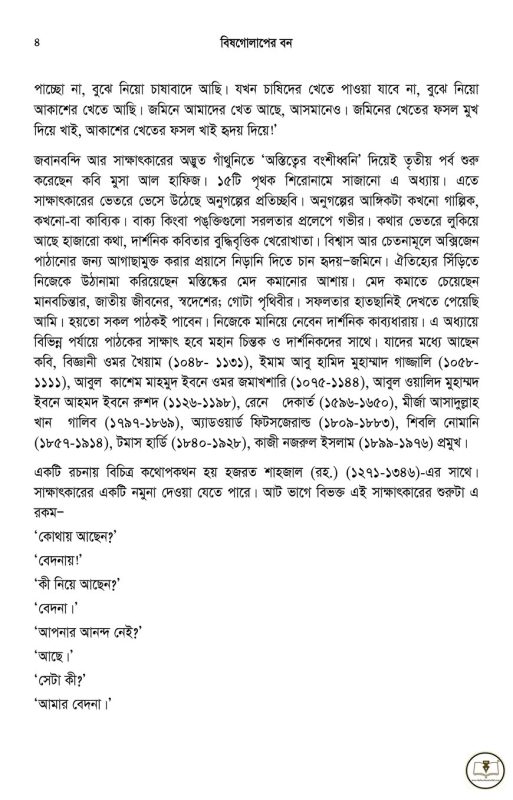 ৪ বিষগোলাপের বন

পাচ্ছো না, বুঝে নিয়ো চাষাবাদে আছি। যখন চাষিদের খেতে পাওয়া যাবে না, বুঝে নিয়ো আকাশের খেতে আছি। জমিনে আমাদের খেত আছে, আসমানেও। জমিনের খেতের ফসল মুখ দিয়ে খাই, আকাশের খেতের ফসল খাই হৃদয় দিয়ে!'

জবানবন্দি আর সাক্ষাৎকারের অদ্ভুত গাঁথুনিতে 'অস্তিত্বের বংশীধ্বনি' দিয়েই তৃতীয় পর্ব শুরু করেছেন কবি মুসা আল হাফিজ। ১৫টি পৃথক শিরোনামে সাজানো এ অধ্যায়। এতে সাক্ষাৎকারের ভেতরে ভেসে উঠেছে অনুগল্পের প্রতিচ্ছবি। অনুগল্পের আঙ্গিকটা কখনো গাল্পিক, কখনো-বা কাব্যিক। বাক্য কিংবা পঙ্‌ক্তিগুলো সরলতার প্রলেপে গভীর। কথার ভেতরে লুকিয়ে আছে হাজারো কথা, দার্শনিক কবিতার বুদ্ধিবৃত্তিক খেরোখাতা। বিশ্বাস আর চেতনামূলে অক্সিজেন পাঠানোর জন্য আগাছামুক্ত করার প্রয়াসে নিড়ানি দিতে চান হৃদয়-জমিনে। ঐতিহ্যের সিঁড়িতে নিজেকে উঠানামা করিয়েছেন মস্তিষ্কের মেদ কমানোর আশায়। মেদ কমাতে চেয়েছেন মানবচিন্তার, জাতীয় জীবনের, স্বদেশের; গোটা পৃথিবীর। সফলতার হাতছানিই দেখতে পেয়েছি আমি। হয়তো সকল পাঠকই পাবেন। নিজেকে মানিয়ে নেবেন দার্শনিক কাব্যধারায়। এ অধ্যায়ে বিভিন্ন পর্যায়ে পাঠকের সাক্ষাৎ হবে মহান চিন্তক ও দার্শনিকদের সাথে। যাদের মধ্যে আছেন কবি, বিজ্ঞানী ওমর খৈয়াম (১০৪৮- ১১৩১), ইমাম আবু হামিদ মুহাম্মাদ গাজ্জালি (১০৫৮-১১১১), আবুল কাশেম মাহমুদ ইবনে ওমর জমাখশারি (১০৭৫-১১৪৪), আবুল ওয়ালিদ মুহাম্মদ ইবনে আহমদ ইবনে রুশদ (১১২৬-১১৯৮), রেনে দেকার্ত (১৫৯৬-১৬৫০), মীর্জা আসাদুল্লাহ খান গালিব (১৭৯৭-১৮৬৯), অ্যাডওয়ার্ড ফিটসজেরাল্ড (১৮০৯-১৮৮৩), শিবলি নোমানি (১৮৫৭-১৯১৪), টমাস হার্ডি (১৮৪০-১৯২৮), কাজী নজরুল ইসলাম (১৮৯৯-১৯৭৬) প্রমুখ।

একটি রচনায় বিচিত্র কথোপকথন হয় হজরত শাহজাল (রহ.) (১২৭১-১৩৪৬)-এর সাথে। সাক্ষাৎকারের একটি নমুনা দেওয়া যেতে পারে। আট ভাগে বিভক্ত এই সাক্ষাৎকারের শুরুটা এ রকম–

'কোথায় আছেন?'

'বেদনায়!'

'কী নিয়ে আছেন?'

'বেদনা।'

'আপনার আনন্দ নেই?'

'আছে।'

'সেটা কী?'

'আমার বেদনা।'